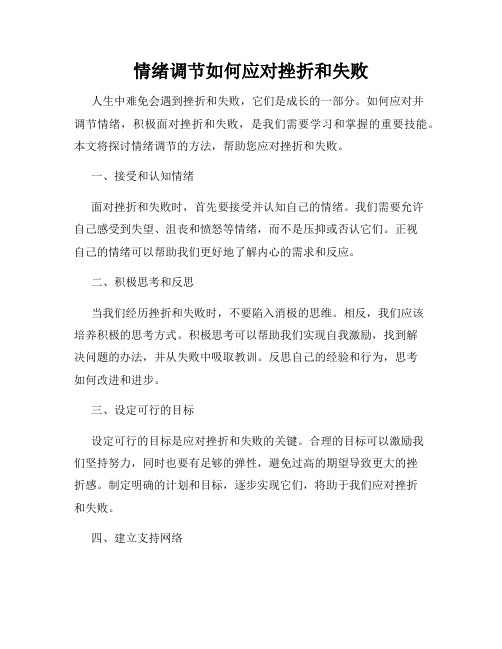 情绪调节如何应对挫折和失败

人生中难免会遇到挫折和失败，它们是成长的一部分。如何应对并调节情绪，积极面对挫折和失败，是我们需要学习和掌握的重要技能。本文将探讨情绪调节的方法，帮助您应对挫折和失败。

一、接受和认知情绪

面对挫折和失败时，首先要接受并认知自己的情绪。我们需要允许自己感受到失望、沮丧和愤怒等情绪，而不是压抑或否认它们。正视自己的情绪可以帮助我们更好地了解内心的需求和反应。

二、积极思考和反思

当我们经历挫折和失败时，不要陷入消极的思维。相反，我们应该培养积极的思考方式。积极思考可以帮助我们实现自我激励，找到解决问题的办法，并从失败中吸取教训。反思自己的经验和行为，思考如何改进和进步。

三、设定可行的目标

设定可行的目标是应对挫折和失败的关键。合理的目标可以激励我们坚持努力，同时也要有足够的弹性，避免过高的期望导致更大的挫折感。制定明确的计划和目标，逐步实现它们，将助于我们应对挫折和失败。

四、建立支持网络